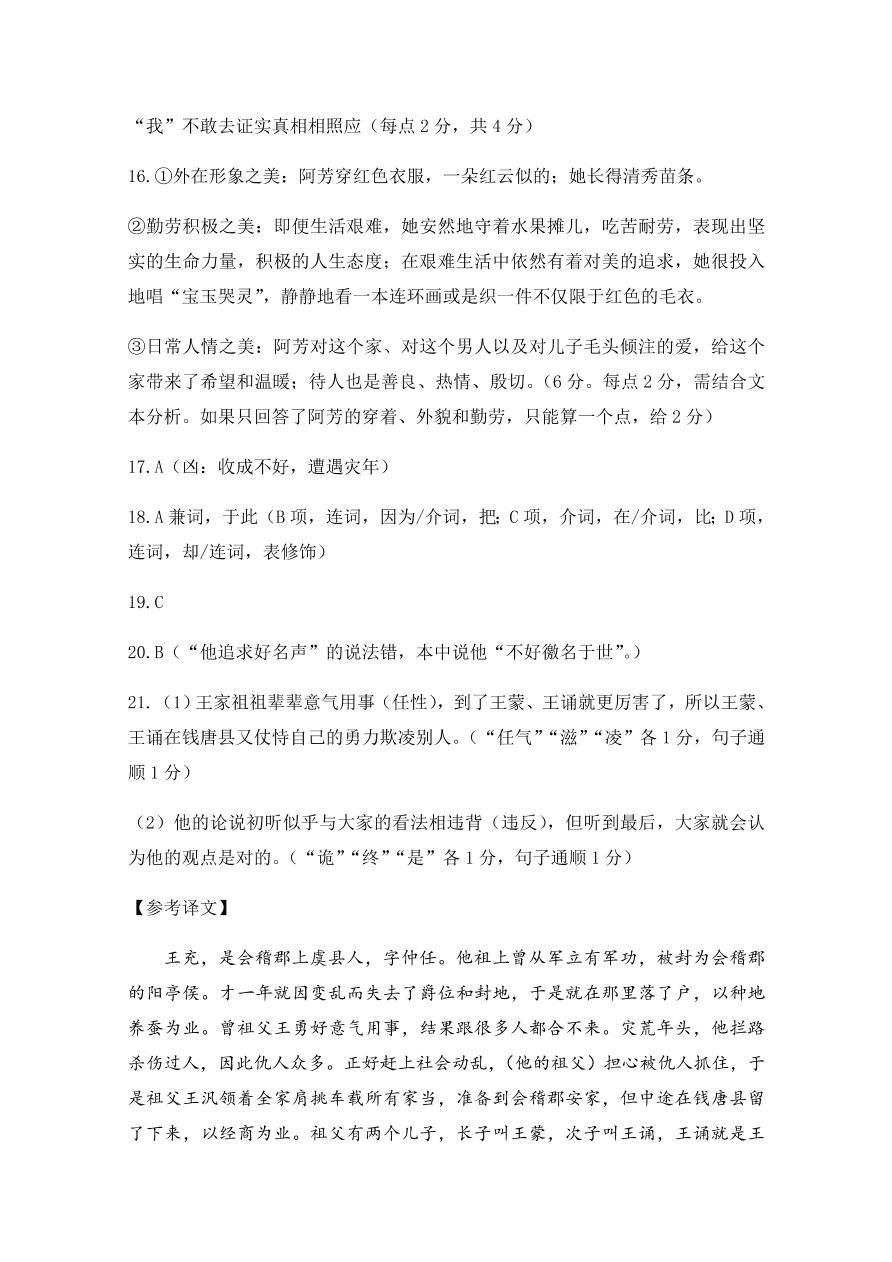 “我”不敢去证实真相相照应（每点 2 分，共 4 分）

16.①外在形象之美：阿芳穿红色衣服，一朵红云似的；她长得清秀苗条。

②勤劳积极之美：即使生活艰难，她安然地守着水果摊儿，吃苦耐劳，表现出坚实的生命力量，积极的人生态度；在艰难生活中依然有着对美的追求，她很投入地唱“宝玉哭灵”，静静地看一本连环画或是织一件不仅限于红色的毛衣。

③日常人情之美：阿芳对这个家、对这个男人以及对儿子毛头倾注的爱，给这个家带来了希望和温暖；待人也是善良、热情、殷切。（6 分。每点 2 分，需结合文本分析。如果只回答了阿芳的穿着、外貌和勤劳，只能算一个点，给 2 分）

17.A（凶：收成不好，遭遇灾年）

18.A 兼词，于此（B 项，连词，因为/介词，把；C 项，介词，在/介词，比；D 项，连词，却/连词，表修饰）

19.C

20.B（“他追求好名声”的说法错，本中说他“不好徼名于世”。）

21.（1）王家祖祖辈辈意气用事（任性），到了王蒙、王诵就更厉害了，所以王蒙、王诵在钱唐县又仗恃自己的勇力欺凌别人。（“任气”“滋”“凌”各 1 分，句子通顺 1 分）

（2）他的论说初听似乎与大家的看法相违背（违反），但听到最后，大家就会认为他的观点是对的。（“诡”“终”“是”各 1 分，句子通顺 1 分）

【参考译文】

王充，是会稽郡上虞县人，字仲任。他祖上曾从军立有军功，被封为会稽郡的阳亭侯。才一年就因变乱而失去了爵位和封地，于是就在那里落了户，以种地养蚕为业。曾祖父王勇好意气用事，结果跟很多人都合不来。灾荒年头，他拦路杀伤过人，因此仇人众多。正好赶上社会动乱，（他的祖父）担心被仇人抓住，于是祖父王汎领着全家肩挑车载所有家当，准备到会稽郡安家，但中途在钱唐县留了下来，以经商为业。祖父有两个儿子，长子叫王蒙，次子叫王诵，王诵就是王